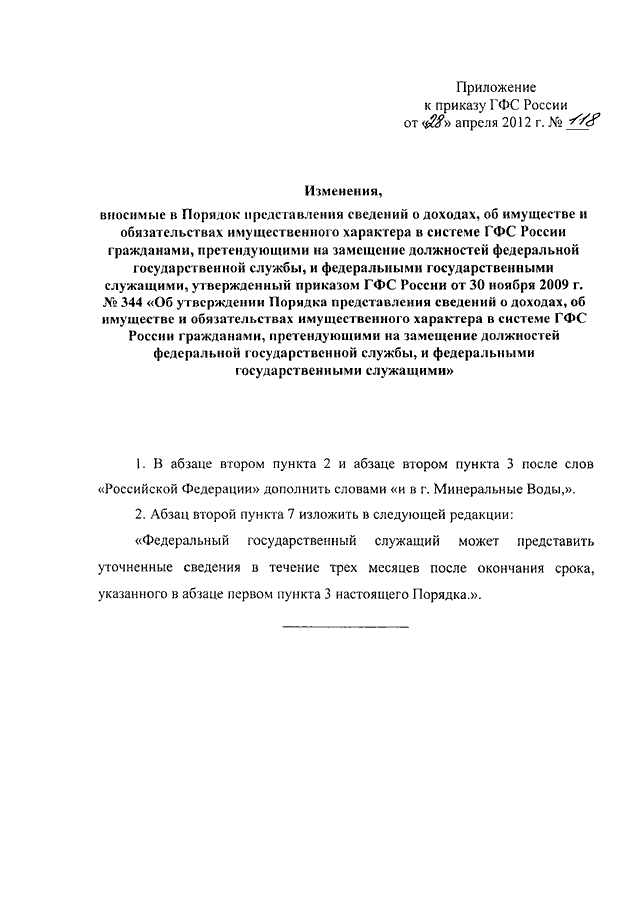 Приложение
к приказу ГФС России
от «28» апреля 2012 г. № 118

Изменения,
вносимые в Порядок представления сведений о доходах, об имуществе и обязательствах имущественного характера в системе ГФС России гражданами, претендующими на замещение должностей федеральной государственной службы, и федеральными государственными служащими, утвержденный приказом ГФС России от 30 ноября 2009 г. № 344 «Об утверждении Порядка представления сведений о доходах, об имуществе и обязательствах имущественного характера в системе ГФС России гражданами, претендующими на замещение должностей федеральной государственной службы, и федеральными государственными служащими»

1. В абзаце втором пункта 2 и абзаце втором пункта 3 после слов «Российской Федерации» дополнить словами «и в г. Минеральные Воды,».

2. Абзац второй пункта 7 изложить в следующей редакции:

«Федеральный государственный служащий может представить уточненные сведения в течение трех месяцев после окончания срока, указанного в абзаце первом пункта 3 настоящего Порядка.».